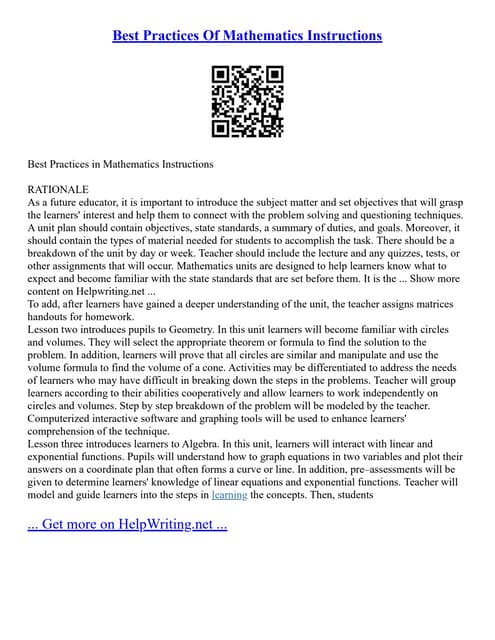 Best Practices Of Mathematics Instructions

Best Practices in Mathematics Instructions

RATIONALE
As a future educator, it is important to introduce the subject matter and set objectives that will grasp the learners' interest and help them to connect with the problem solving and questioning techniques. A unit plan should contain objectives, state standards, a summary of duties, and goals. Moreover, it should contain the types of material needed for students to accomplish the task. There should be a breakdown of the unit by day or week. Teacher should include the lecture and any quizzes, tests, or other assignments that will occur. Mathematics units are designed to help learners know what to expect and become familiar with the state standards that are set before them. It is the ... Show more content on Helpwriting.net ...
To add, after learners have gained a deeper understanding of the unit, the teacher assigns matrices handouts for homework.
Lesson two introduces pupils to Geometry. In this unit learners will become familiar with circles and volumes. They will select the appropriate theorem or formula to find the solution to the problem. In addition, learners will prove that all circles are similar and manipulate and use the volume formula to find the volume of a cone. Activities may be differentiated to address the needs of learners who may have difficult in breaking down the steps in the problems. Teacher will group learners according to their abilities cooperatively and allow learners to work independently on circles and volumes. Step by step breakdown of the problem will be modeled by the teacher. Computerized interactive software and graphing tools will be used to enhance learners' comprehension of the technique.
Lesson three introduces learners to Algebra. In this unit, learners will interact with linear and exponential functions. Pupils will understand how to graph equations in two variables and plot their answers on a coordinate plan that often forms a curve or line. In addition, pre–assessments will be given to determine learners' knowledge of linear equations and exponential functions. Teacher will model and guide learners into the steps in learning the concepts. Then, students

... Get more on HelpWriting.net ...